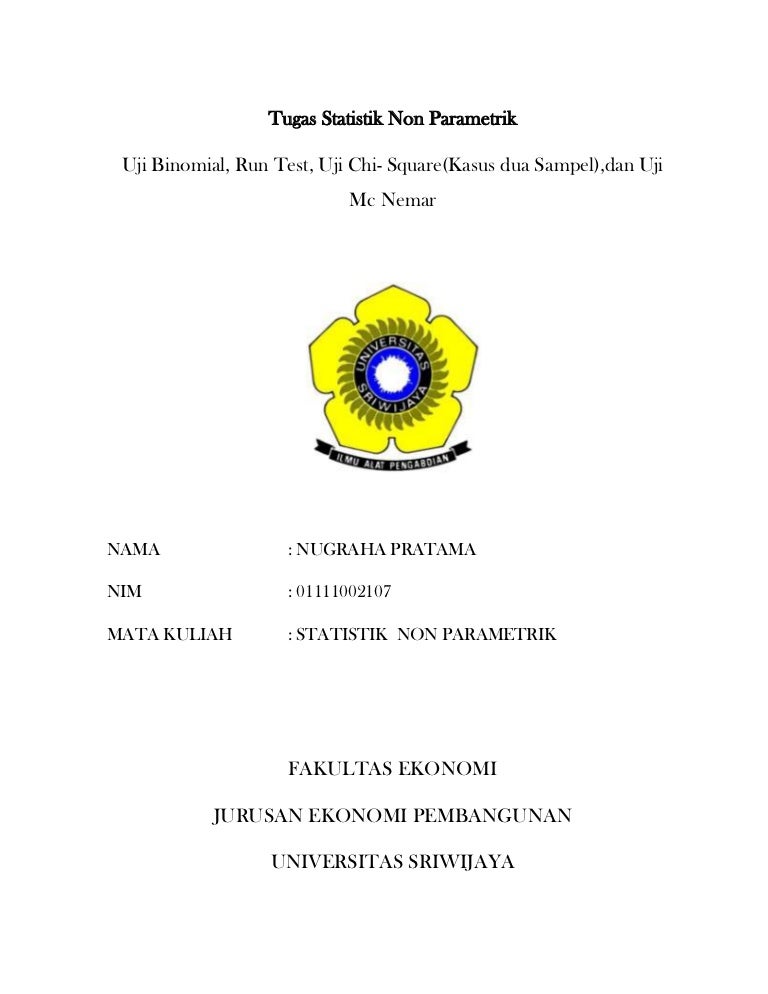 Tugas Statistik Non Parametrik

Uji Binomial, Run Test, Uji Chi- Square(Kasus dua Sampel),dan Uji Mc Nemar

UNIVERSITAS SRIWIJAYA

ILMU ALAT PENGABDIAN

NAMA : NUGRAHA PRATAMA

NIM : 01111002107

MATA KULIAH : STATISTIK NON PARAMETRIK

FAKULTAS EKONOMI

JURUSAN EKONOMI PEMBANGUNAN

UNIVERSITAS SRIWIJAYA